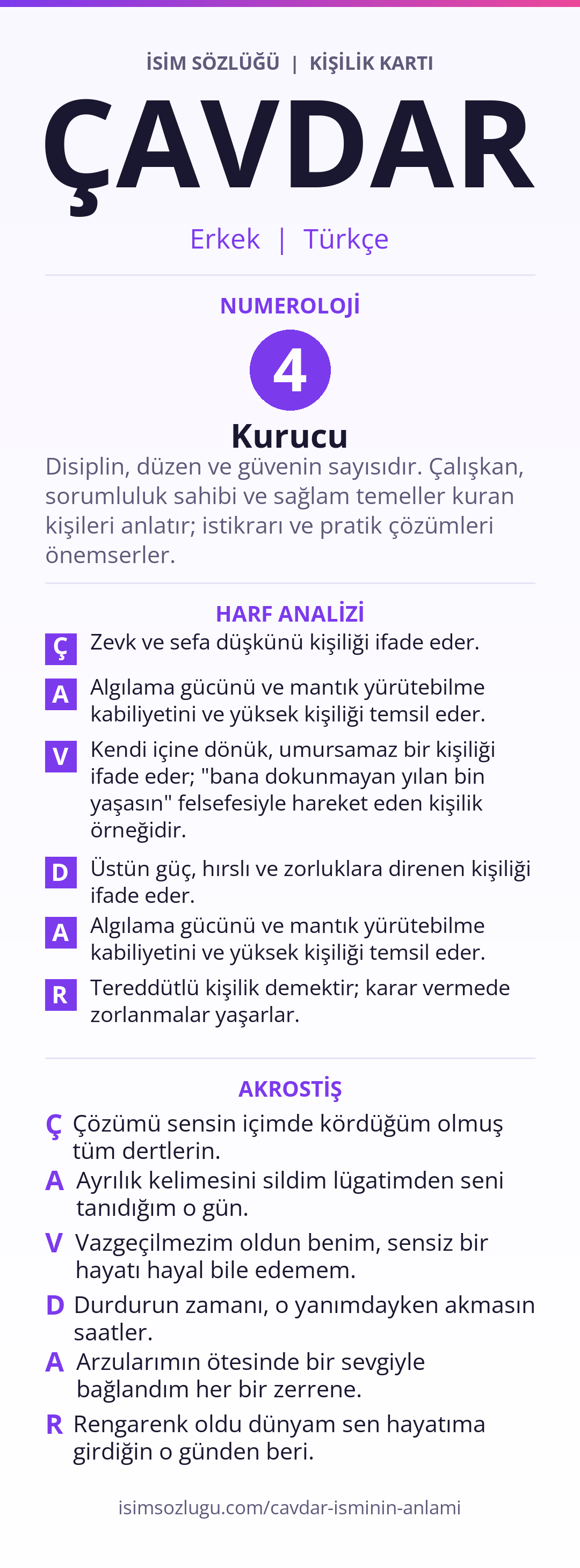 İSİM SÖZLÜĞÜ | KİŞİLİK KARTI

ÇAVDAR

Erkek | Türkçe

NUMEROLOJİ

4

Kurucu

Disiplin, düzen ve güvenin sayısıdır. Çalışkan, sorumluluk sahibi ve sağlam temeller kuran kişileri anlatır; istikrarı ve pratik çözümleri önemserler.

HARF ANALİZİ

Ç Zevk ve sefa düşkünü kişiliği ifade eder.

A Algılama gücünü ve mantık yürütebilme kabiliyetini ve yüksek kişiliği temsil eder.

V Kendi içine dönük, umursamaz bir kişiliği ifade eder; "bana dokunmayan yılan bin yaşasın" felsefesiyle hareket eden kişilik örneğidir.

D Üstün güç, hırslı ve zorluklara direnen kişiliği ifade eder.

A Algılama gücünü ve mantık yürütebilme kabiliyetini ve yüksek kişiliği temsil eder.

R Tereddütlü kişilik demektir; karar vermede zorlanmalar yaşarlar.

AKROSTİŞ

Ç Çözümü sensin içimde kördüğüm olmuş tüm dertlerin.

A Ayrılık kelimesini sildim lügatimden seni tanıdığım o gün.

V Vazgeçilmezim oldun benim, sensiz bir hayatı hayal bile edemem.

D Durdurun zamanı, o yanımdayken akmasın saatler.

A Arzularımın ötesinde bir sevgiyle bağlandım her bir zerrene.

R Rengarenk oldu dünyam sen hayatıma girdiğin o günden beri.

isimsozlugu.com/cavdar-isminin-anlami